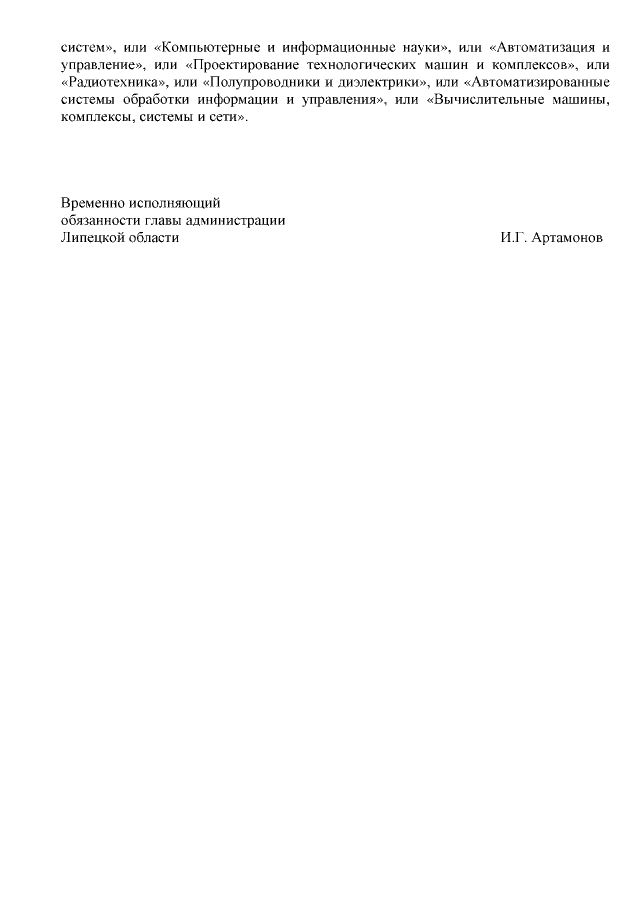 систем», или «Компьютерные и информационные науки», или «Автоматизация и управление», или «Проектирование технологических машин и комплексов», или «Радиотехника», или «Полупроводники и диэлектрики», или «Автоматизированные системы обработки информации и управления», или «Вычислительные машины, комплексы, системы и сети».

Временно исполняющий
обязанности главы администрации
Липецкой области И.Г. Артамонов